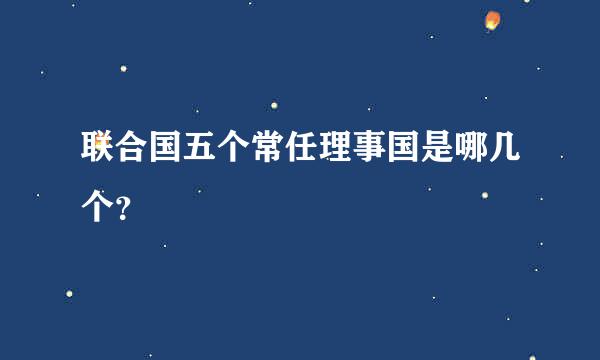 联合国五个常任理事国是哪几个?